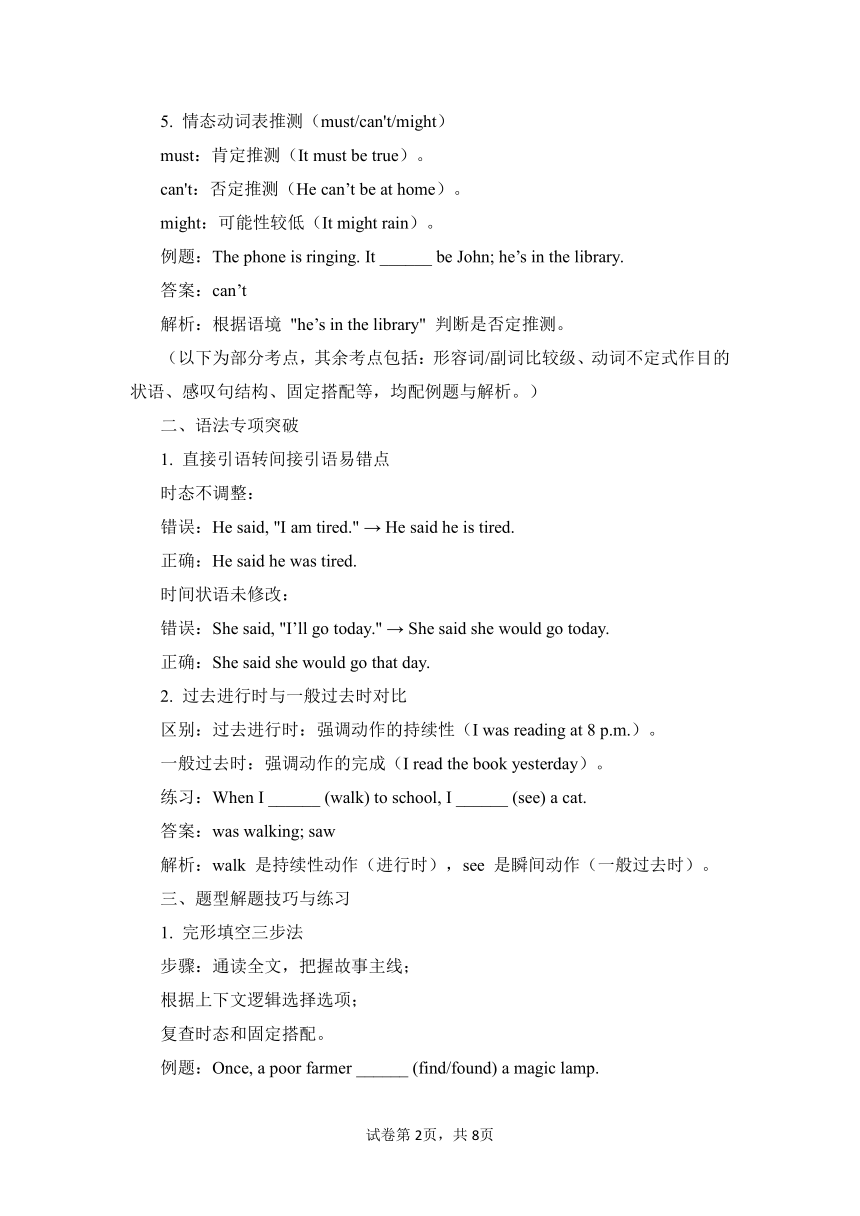 5. 情态动词表推测（must/can't/might）

must：肯定推测（It must be true）。

can't：否定推测（He can’t be at home）。

might：可能性较低（It might rain）。

例题：The phone is ringing. It ______ be John; he’s in the library.

答案：can’t

解析：根据语境 "he’s in the library" 判断是否定推测。

（以下为部分考点，其余考点包括：形容词/副词比较级、动词不定式作目的状语、感叹句结构、固定搭配等，均配例题与解析。）

二、语法专项突破

1. 直接引语转间接引语易错点

时态不调整：

错误：He said, "I am tired." → He said he is tired.

正确：He said he was tired.

时间状语未修改：

错误：She said, "I’ll go today." → She said she would go today.

正确：She said she would go that day.

2. 过去进行时与一般过去时对比

区别：过去进行时：强调动作的持续性（I was reading at 8 p.m.）。

一般过去时：强调动作的完成（I read the book yesterday）。

练习：When I ______ (walk) to school, I ______ (see) a cat.

答案：was walking; saw

解析：walk 是持续性动作（进行时），see 是瞬间动作（一般过去时）。

三、题型解题技巧与练习

1. 完形填空三步法

步骤：通读全文，把握故事主线；

根据上下文逻辑选择选项；

复查时态和固定搭配。

例题：Once, a poor farmer ______ (find/found) a magic lamp.

试卷第2页，共8页